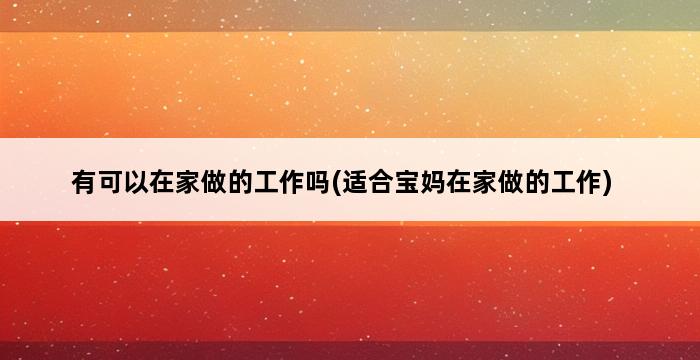 有可以在家做的工作吗(适合宝妈在家做的工作)